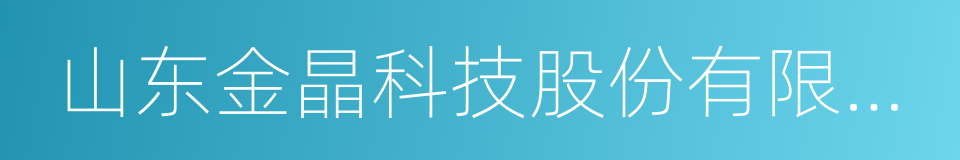 山东金晶科技股份有限...